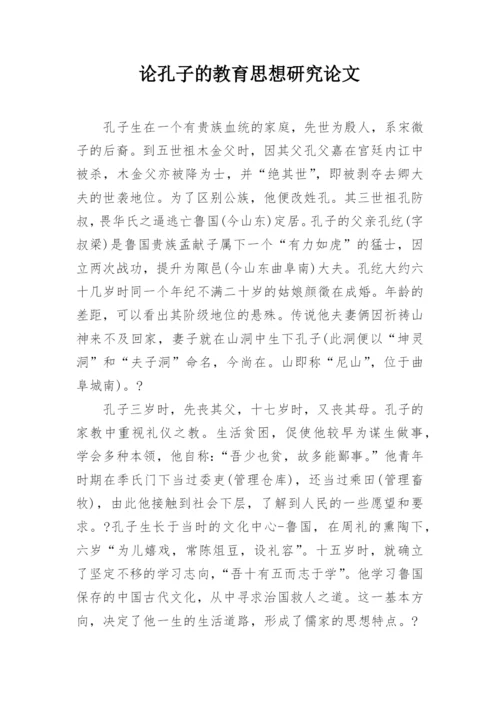 论孔子的教育思想研究论文

孔子生在一个有贵族血统的家庭，先世为殷人，系宋微子的后裔。到五世祖木金父时，因其父孔父嘉在宫廷内讧中被杀，木金父亦被降为士，并“绝其世”，即被剥夺去卿大夫的世袭地位。为了区别公族，他便改姓孔。其三世祖孔防叔，畏华氏之逼逃亡鲁国(今山东)定居。孔子的父亲孔纥(字叔梁)是鲁国贵族孟献子属下一个“有力如虎”的猛士，因立两次战功，提升为陬邑(今山东曲阜南)大夫。孔纥大约六十几岁时同一个年纪不满二十岁的姑娘颜徵在成婚。年龄的差距，可以看出其阶级地位的悬殊。传说他夫妻俩因祈祷山神来不及回家，妻子就在山洞中生下孔子(此洞便以“坤灵洞”和“夫子洞”命名，今尚在。山即称“尼山”，位于曲阜城南)。?

孔子三岁时，先丧其父，十七岁时，又丧其母。孔子的家教中重视礼仪之教。生活贫困，促使他较早为谋生做事，学会多种本领，他自称：“吾少也贫，故多能鄙事。”他青年时期在季氏门下当过委吏(管理仓库)，还当过乘田(管理畜牧)，由此他接触到社会下层，了解到人民的一些愿望和要求。?孔子生长于当时的文化中心-鲁国，在周礼的熏陶下，六岁“为儿嬉戏，常陈俎豆，设礼容”。十五岁时，就确立了坚定不移的学习志向，“吾十有五而志于学”。他学习鲁国保存的中国古代文化，从中寻求治国救人之道。这一基本方向，决定了他一生的生活道路，形成了儒家的思想特点。?